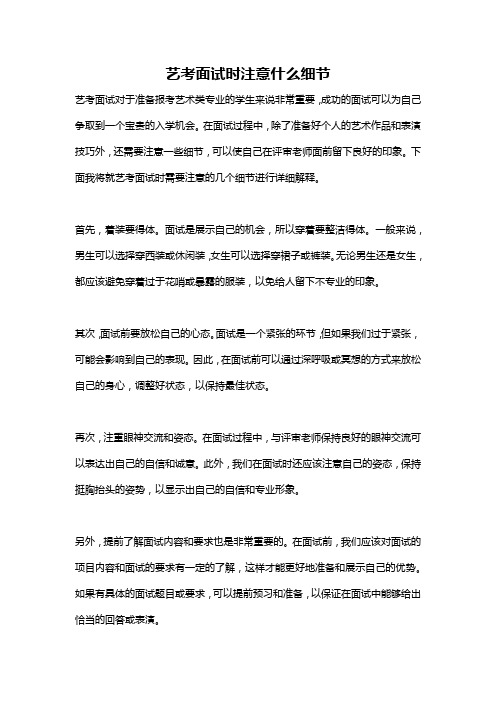 艺考面试时注意什么细节

艺考面试对于准备报考艺术类专业的学生来说非常重要，成功的面试可以为自己争取到一个宝贵的入学机会。在面试过程中，除了准备好个人的艺术作品和表演技巧外，还需要注意一些细节，可以使自己在评审老师面前留下良好的印象。下面我将就艺考面试时需要注意的几个细节进行详细解释。

首先，着装要得体。面试是展示自己的机会，所以穿着要整洁得体。一般来说，男生可以选择穿西装或休闲装，女生可以选择穿裙子或裤装。无论男生还是女生，都应该避免穿着过于花哨或暴露的服装，以免给人留下不专业的印象。

其次，面试前要放松自己的心态。面试是一个紧张的环节，但如果我们过于紧张，可能会影响到自己的表现。因此，在面试前可以通过深呼吸或冥想的方式来放松自己的身心，调整好状态，以保持最佳状态。

再次，注重眼神交流和姿态。在面试过程中，与评审老师保持良好的眼神交流可以表达出自己的自信和诚意。此外，我们在面试时还应该注意自己的姿态，保持挺胸抬头的姿势，以显示出自己的自信和专业形象。

另外，提前了解面试内容和要求也是非常重要的。在面试前，我们应该对面试的项目内容和面试的要求有一定的了解，这样才能更好地准备和展示自己的优势。如果有具体的面试题目或要求，可以提前预习和准备，以保证在面试中能够给出恰当的回答或表演。